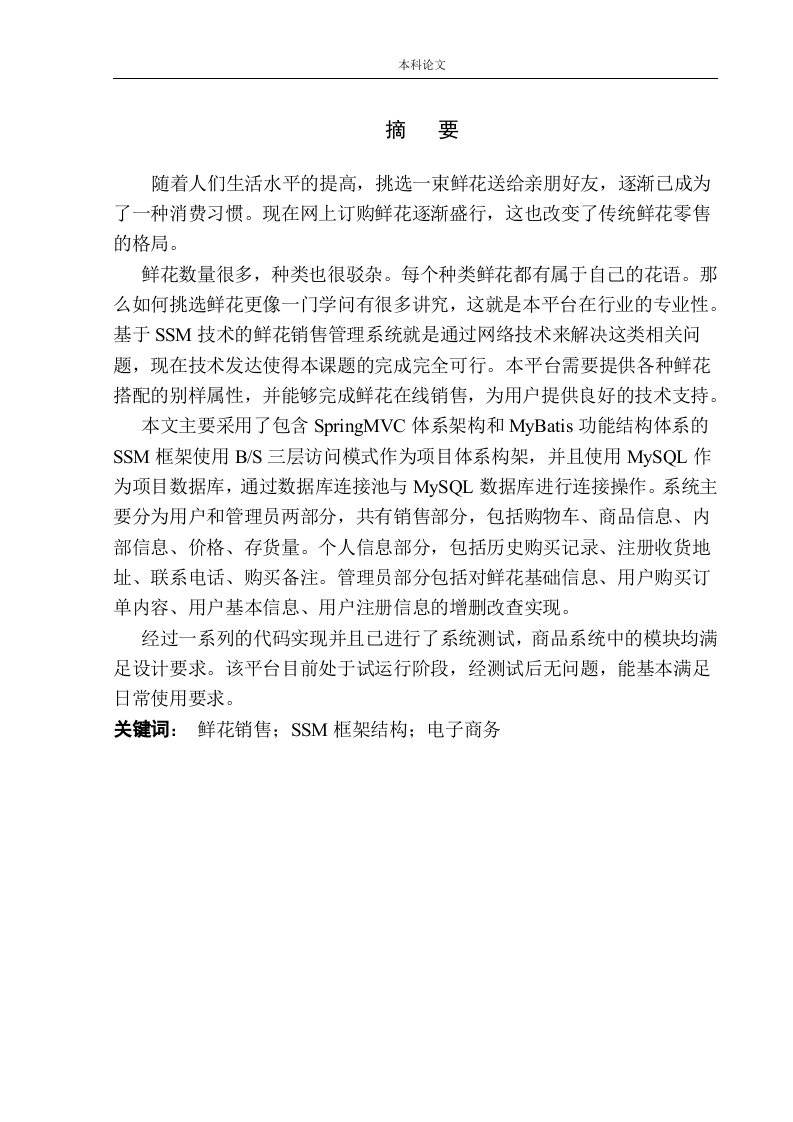 本科论文

摘　要

随着人们生活水平的提高，挑选一束鲜花送给亲朋好友，逐渐已成为了一种消费习惯。现在网上订购鲜花逐渐盛行，这也改变了传统鲜花零售的格局。

鲜花数量很多，种类也很驳杂。每个种类鲜花都有属于自己的花语。那么如何挑选鲜花更像一门学问有很多讲究，这就是本平台在行业的专业性。基于 SSM 技术的鲜花销售管理系统就是通过网络技术来解决这类相关问题，现在技术发达使得本课题的完成完全可行。本平台需要提供各种鲜花搭配的别样属性，并能够完成鲜花在线销售，为用户提供良好的技术支持。

本文主要采用了包含 SpringMVC 体系架构和 MyBatis 功能结构体系的 SSM 框架使用 B/S 三层访问模式作为项目体系构架，并且使用 MySQL 作为项目数据库，通过数据库连接池与 MySQL 数据库进行连接操作。系统主要分为用户和管理员两部分，共有销售部分，包括购物车、商品信息、内部信息、价格、存货量。个人信息部分，包括历史购买记录、注册收货地址、联系电话、购买备注。管理员部分包括对鲜花基础信息、用户购买订单内容、用户基本信息、用户注册信息的增删改查实现。

经过一系列的代码实现并且已进行了系统测试，商品系统中的模块均满足设计要求。该平台目前处于试运行阶段，经测试后无问题，能基本满足日常使用要求。

关键词：　鲜花销售；SSM 框架结构；电子商务